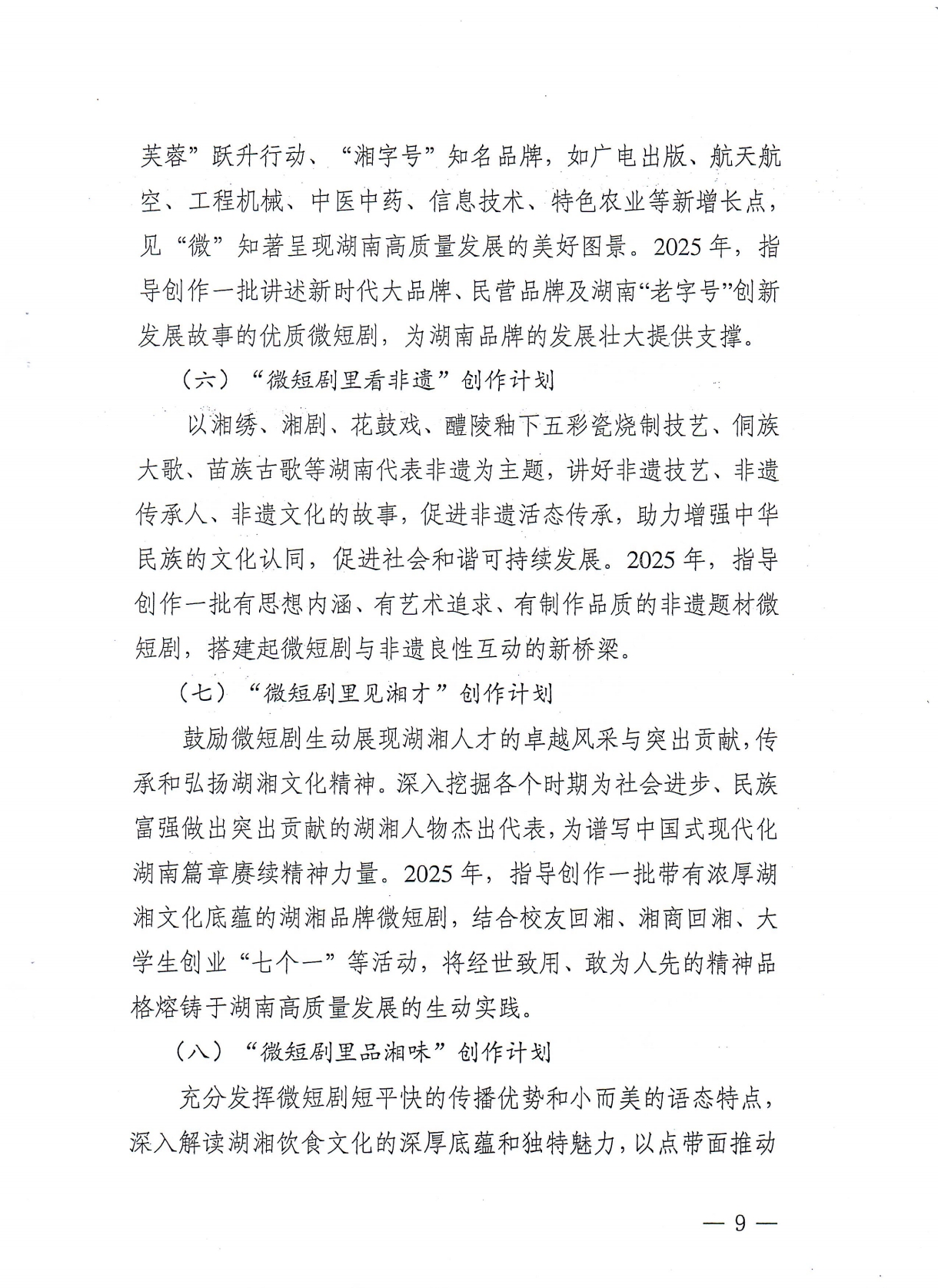 芙蓉”跃升行动、“湘字号”知名品牌，如广电出版、航天航空、工程机械、中医中药、信息技术、特色农业等新增长点，见“微”知著呈现湖南高质量发展的美好图景。2025年，指导创作一批讲述新时代大品牌、民营品牌及湖南“老字号”创新发展故事的优质微短剧，为湖南品牌的发展壮大提供支撑。

（六）“微短剧里看非遗”创作计划

以湘绣、湘剧、花鼓戏、醴陵釉下五彩瓷烧制技艺、侗族大歌、苗族古歌等湖南代表非遗为主题，讲好非遗技艺、非遗传承人、非遗文化的故事，促进非遗活态传承，助力增强中华民族的文化认同，促进社会和谐可持续发展。2025年，指导创作一批有思想内涵、有艺术追求、有制作品质的非遗题材微短剧，搭建起微短剧与非遗良性互动的新桥梁。

（七）“微短剧里见湘才”创作计划

鼓励微短剧生动展现湖湘人才的卓越风采与突出贡献，传承和弘扬湖湘文化精神。深入挖掘各个时期为社会进步、民族富强做出突出贡献的湖湘人物杰出代表，为谱写中国式现代化湖南篇章赓续精神力量。2025年，指导创作一批带有浓厚湖湘文化底蕴的湖湘品牌微短剧，结合校友回湘、湘商回湘、大学生创业“七个一”等活动，将经世致用、敢为人先的精神品格熔铸于湖南高质量发展的生动实践。

（八）“微短剧里品湘味”创作计划

充分发挥微短剧短平快的传播优势和小而美的语态特点，深入解读湖湘饮食文化的深厚底蕴和独特魅力，以点带面推动

— 9 —